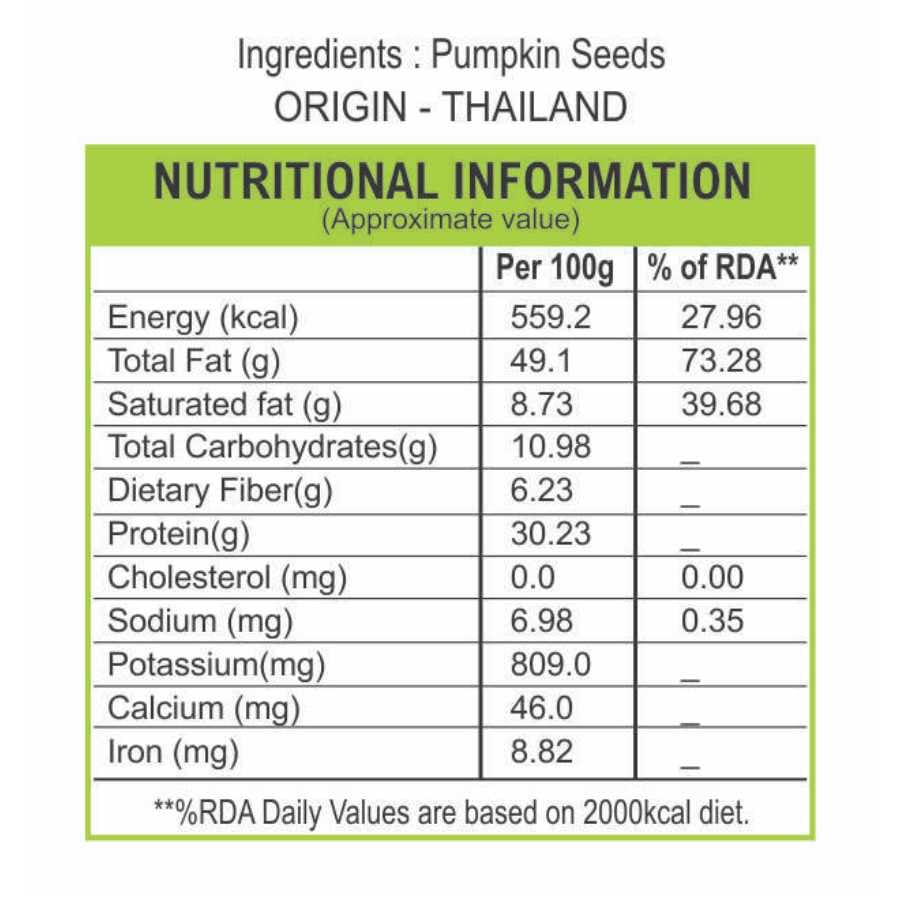 Ingredients : Pumpkin Seeds
ORIGIN - THAILAND

NUTRITIONAL INFORMATION
(Approximate value)

| | Per 100g | % of RDA** |
|---|---|---|
| Energy (kcal) | 559.2 | 27.96 |
| Total Fat (g) | 49.1 | 73.28 |
| Saturated fat (g) | 8.73 | 39.68 |
| Total Carbohydrates(g) | 10.98 | _ |
| Dietary Fiber(g) | 6.23 | _ |
| Protein(g) | 30.23 | _ |
| Cholesterol (mg) | 0.0 | 0.00 |
| Sodium (mg) | 6.98 | 0.35 |
| Potassium(mg) | 809.0 | _ |
| Calcium (mg) | 46.0 | _ |
| Iron (mg) | 8.82 | _ |

**%RDA Daily Values are based on 2000kcal diet.